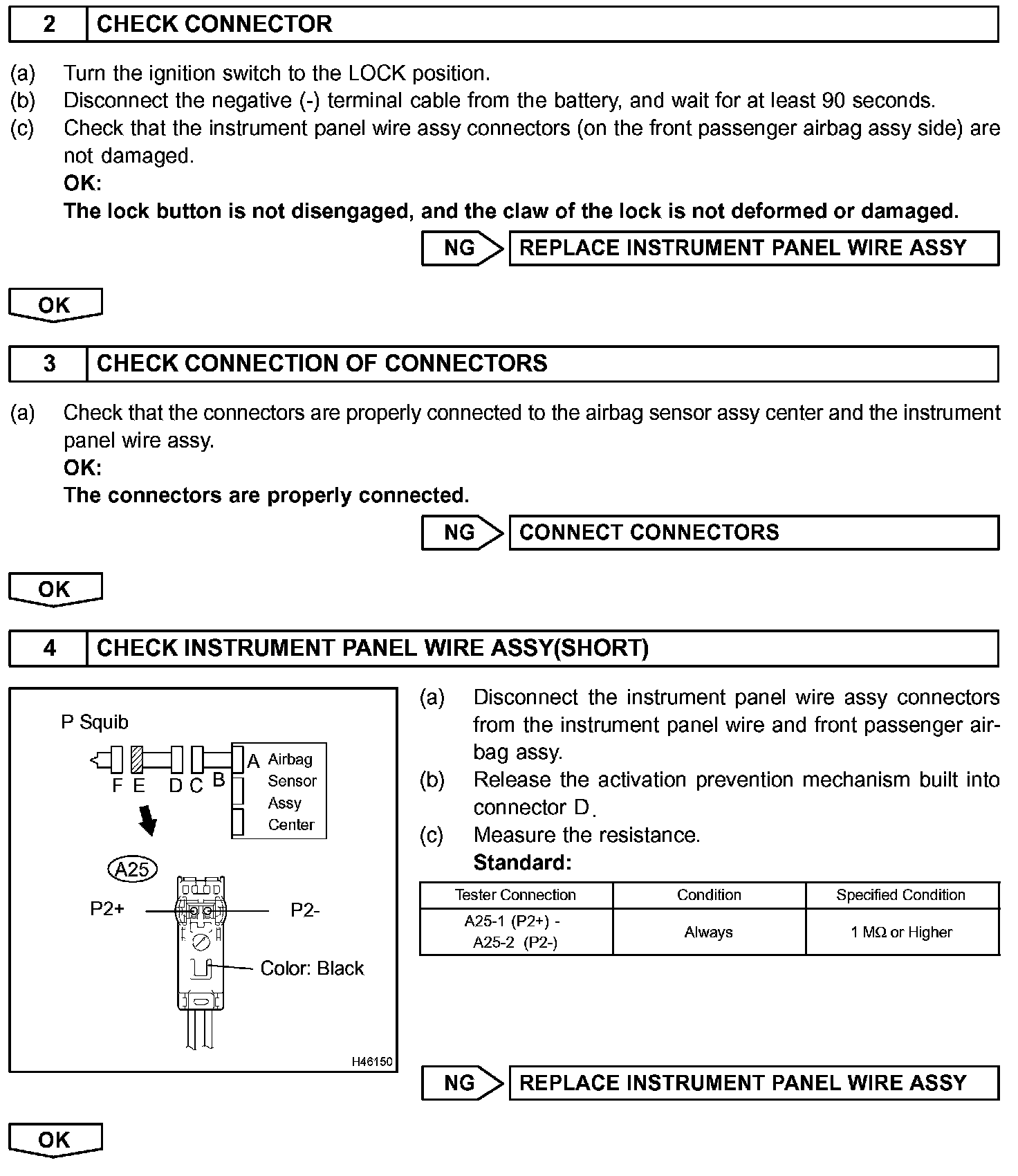 2 CHECK CONNECTOR

(a) Turn the ignition switch to the LOCK position.
(b) Disconnect the negative (-) terminal cable from the battery, and wait for at least 90 seconds.
(c) Check that the instrument panel wire assy connectors (on the front passenger airbag assy side) are not damaged.
OK:
The lock button is not disengaged, and the claw of the lock is not deformed or damaged.

NG REPLACE INSTRUMENT PANEL WIRE ASSY

OK

3 CHECK CONNECTION OF CONNECTORS

(a) Check that the connectors are properly connected to the airbag sensor assy center and the instrument panel wire assy.
OK:
The connectors are properly connected.

NG CONNECT CONNECTORS

OK

4 CHECK INSTRUMENT PANEL WIRE ASSY(SHORT)

P Squib
F E D C B A Airbag Sensor Assy Center
A25
P2+ P2-
Color: Black
H46150

(a) Disconnect the instrument panel wire assy connectors from the instrument panel wire and front passenger airbag assy.
(b) Release the activation prevention mechanism built into connector D.
(c) Measure the resistance.
Standard:

| Tester Connection | Condition | Specified Condition |
|---|---|---|
| A25-1 (P2+) - A25-2 (P2-) | Always | 1 MΩ or Higher |

NG REPLACE INSTRUMENT PANEL WIRE ASSY

OK